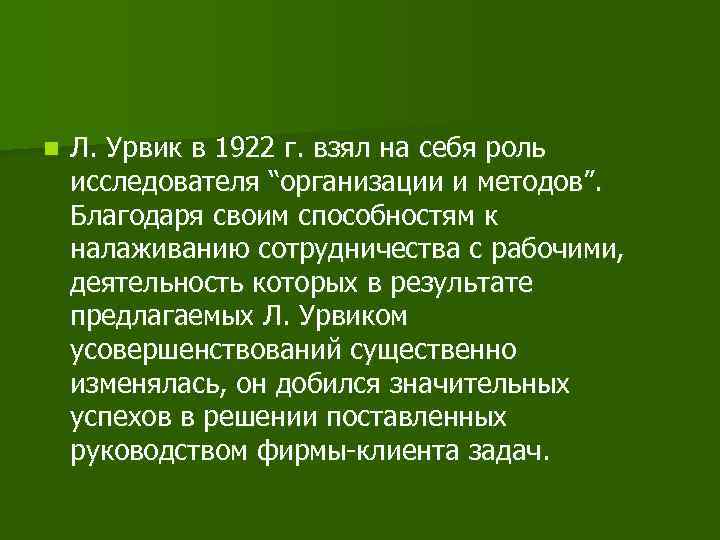 Л. Урвик в 1922 г. взял на себя роль исследователя “организации и методов”. Благодаря своим способностям к налаживанию сотрудничества с рабочими, деятельность которых в результате предлагаемых Л. Урвиком усовершенствований существенно изменялась, он добился значительных успехов в решении поставленных руководством фирмы-клиента задач.